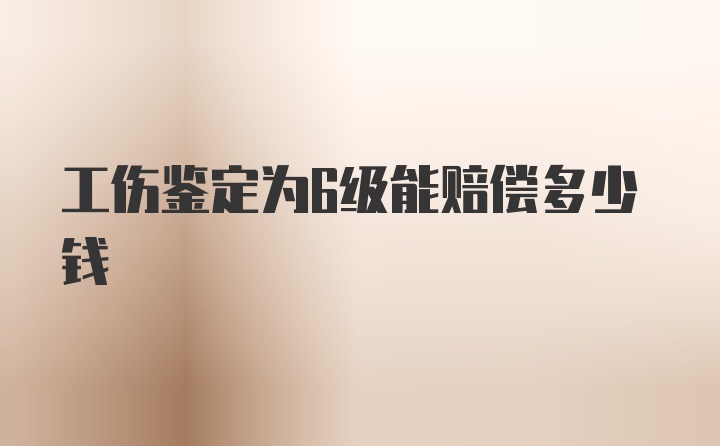 工伤鉴定为6级能赔偿多少钱